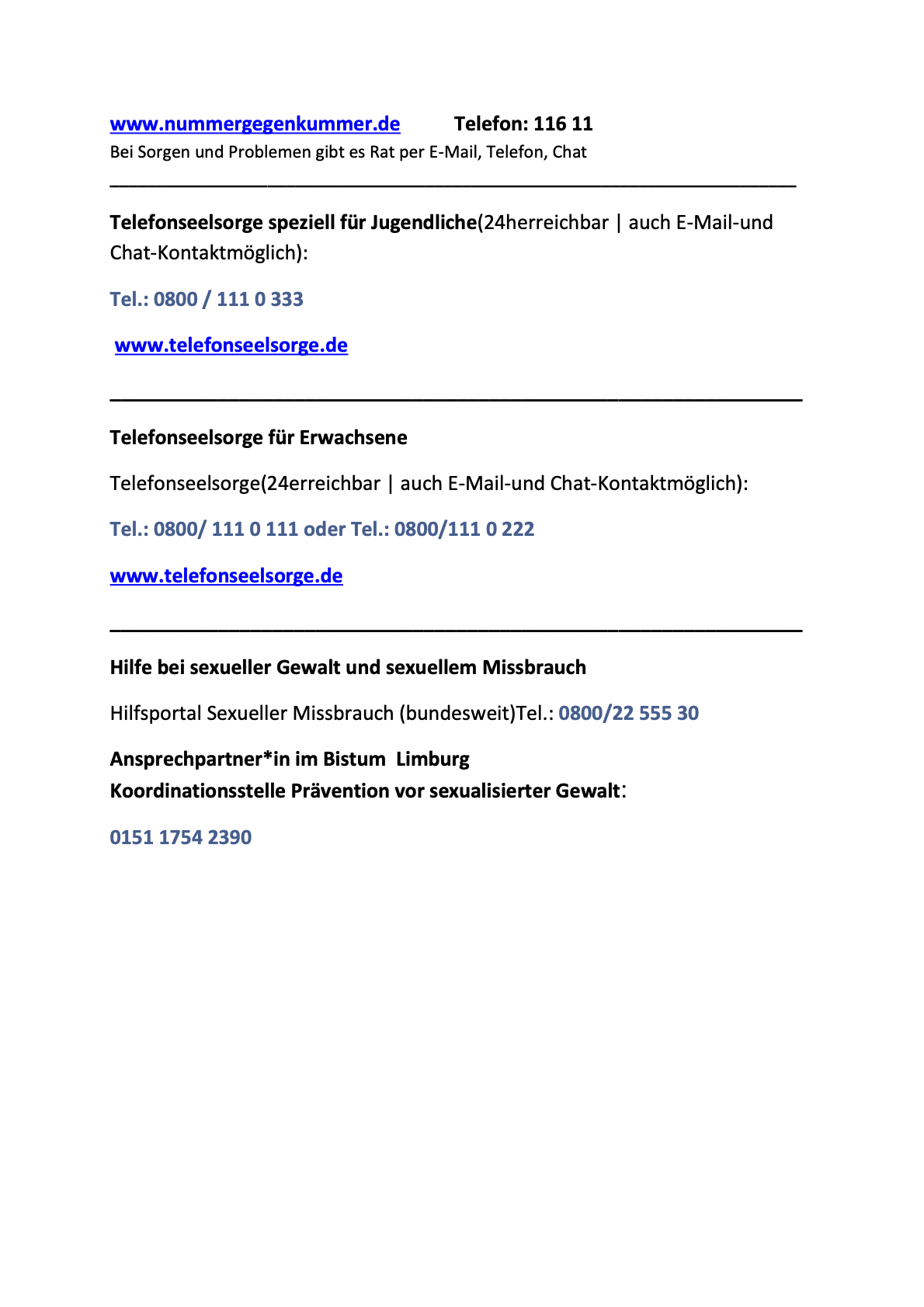 www.nummergegenkummer.de Telefon: 116 11
Bei Sorgen und Problemen gibt es Rat per E-Mail, Telefon, Chat

Telefonseelsorge speziell für Jugendliche(24herreichbar | auch E-Mail-und Chat-Kontaktmöglich):

Tel.: 0800 / 111 0 333

www.telefonseelsorge.de

Telefonseelsorge für Erwachsene

Telefonseelsorge(24erreichbar | auch E-Mail-und Chat-Kontaktmöglich):

Tel.: 0800/ 111 0 111 oder Tel.: 0800/111 0 222

www.telefonseelsorge.de

Hilfe bei sexueller Gewalt und sexuellem Missbrauch

Hilfsportal Sexueller Missbrauch (bundesweit)Tel.: 0800/22 555 30

Ansprechpartner*in im Bistum Limburg
Koordinationsstelle Prävention vor sexualisierter Gewalt:

0151 1754 2390